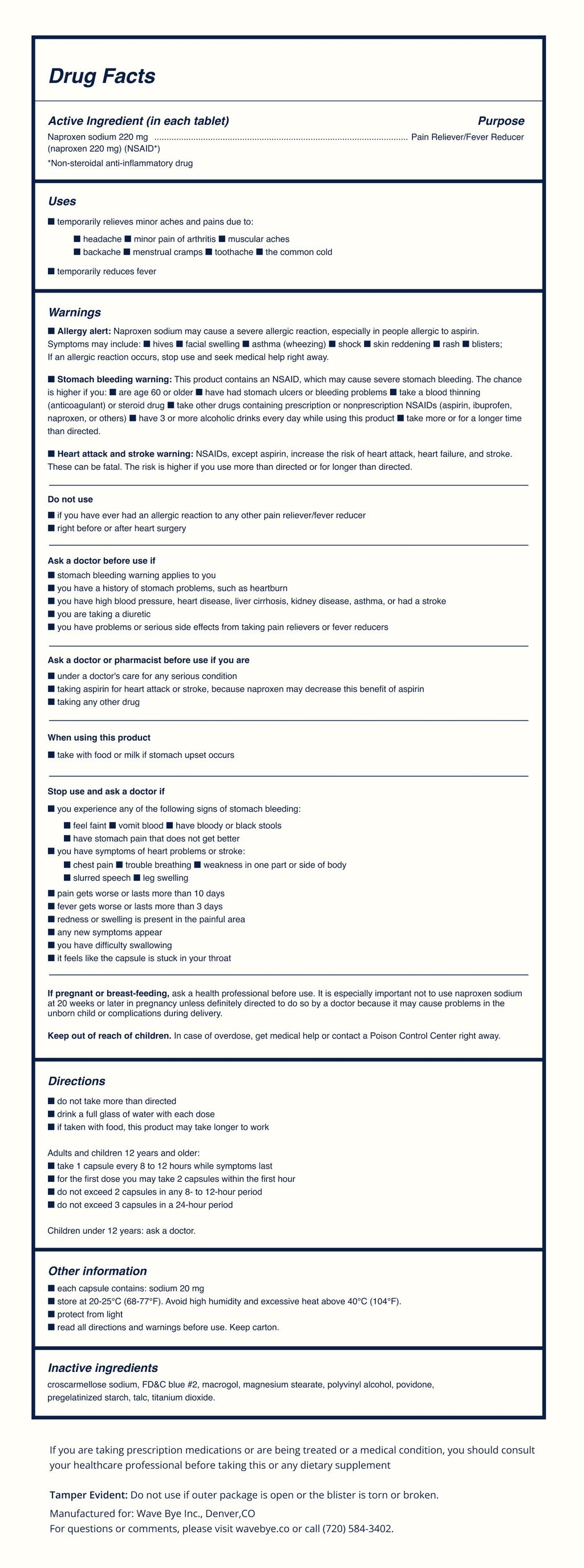 Drug Facts

Active Ingredient (in each tablet) Purpose
Naproxen sodium 220 mg ........................................................................................................ Pain Reliever/Fever Reducer
(naproxen 220 mg) (NSAID*)
*Non-steroidal anti-inflammatory drug

Uses
■ temporarily relieves minor aches and pains due to:
■ headache ■ minor pain of arthritis ■ muscular aches
■ backache ■ menstrual cramps ■ toothache ■ the common cold
■ temporarily reduces fever

Warnings
■ Allergy alert: Naproxen sodium may cause a severe allergic reaction, especially in people allergic to aspirin. Symptoms may include: ■ hives ■ facial swelling ■ asthma (wheezing) ■ shock ■ skin reddening ■ rash ■ blisters; If an allergic reaction occurs, stop use and seek medical help right away.

■ Stomach bleeding warning: This product contains an NSAID, which may cause severe stomach bleeding. The chance is higher if you: ■ are age 60 or older ■ have had stomach ulcers or bleeding problems ■ take a blood thinning (anticoagulant) or steroid drug ■ take other drugs containing prescription or nonprescription NSAIDs (aspirin, ibuprofen, naproxen, or others) ■ have 3 or more alcoholic drinks every day while using this product ■ take more or for a longer time than directed.

■ Heart attack and stroke warning: NSAIDs, except aspirin, increase the risk of heart attack, heart failure, and stroke. These can be fatal. The risk is higher if you use more than directed or for longer than directed.

Do not use
■ if you have ever had an allergic reaction to any other pain reliever/fever reducer
■ right before or after heart surgery

Ask a doctor before use if
■ stomach bleeding warning applies to you
■ you have a history of stomach problems, such as heartburn
■ you have high blood pressure, heart disease, liver cirrhosis, kidney disease, asthma, or had a stroke
■ you are taking a diuretic
■ you have problems or serious side effects from taking pain relievers or fever reducers

Ask a doctor or pharmacist before use if you are
■ under a doctor's care for any serious condition
■ taking aspirin for heart attack or stroke, because naproxen may decrease this benefit of aspirin
■ taking any other drug

When using this product
■ take with food or milk if stomach upset occurs

Stop use and ask a doctor if
■ you experience any of the following signs of stomach bleeding:
■ feel faint ■ vomit blood ■ have bloody or black stools
■ have stomach pain that does not get better
■ you have symptoms of heart problems or stroke:
■ chest pain ■ trouble breathing ■ weakness in one part or side of body
■ slurred speech ■ leg swelling
■ pain gets worse or lasts more than 10 days
■ fever gets worse or lasts more than 3 days
■ redness or swelling is present in the painful area
■ any new symptoms appear
■ you have difficulty swallowing
■ it feels like the capsule is stuck in your throat

If pregnant or breast-feeding, ask a health professional before use. It is especially important not to use naproxen sodium at 20 weeks or later in pregnancy unless definitely directed to do so by a doctor because it may cause problems in the unborn child or complications during delivery.

Keep out of reach of children. In case of overdose, get medical help or contact a Poison Control Center right away.

Directions
■ do not take more than directed
■ drink a full glass of water with each dose
■ if taken with food, this product may take longer to work

Adults and children 12 years and older:
■ take 1 capsule every 8 to 12 hours while symptoms last
■ for the first dose you may take 2 capsules within the first hour
■ do not exceed 2 capsules in any 8- to 12-hour period
■ do not exceed 3 capsules in a 24-hour period

Children under 12 years: ask a doctor.

Other information
■ each capsule contains: sodium 20 mg
■ store at 20-25°C (68-77°F). Avoid high humidity and excessive heat above 40°C (104°F).
■ protect from light
■ read all directions and warnings before use. Keep carton.

Inactive ingredients
croscarmellose sodium, FD&C blue #2, macrogol, magnesium stearate, polyvinyl alcohol, povidone, pregelatinized starch, talc, titanium dioxide.

If you are taking prescription medications or are being treated or a medical condition, you should consult your healthcare professional before taking this or any dietary supplement

Tamper Evident: Do not use if outer package is open or the blister is torn or broken.

Manufactured for: Wave Bye Inc., Denver,CO
For questions or comments, please visit wavebye.co or call (720) 584-3402.